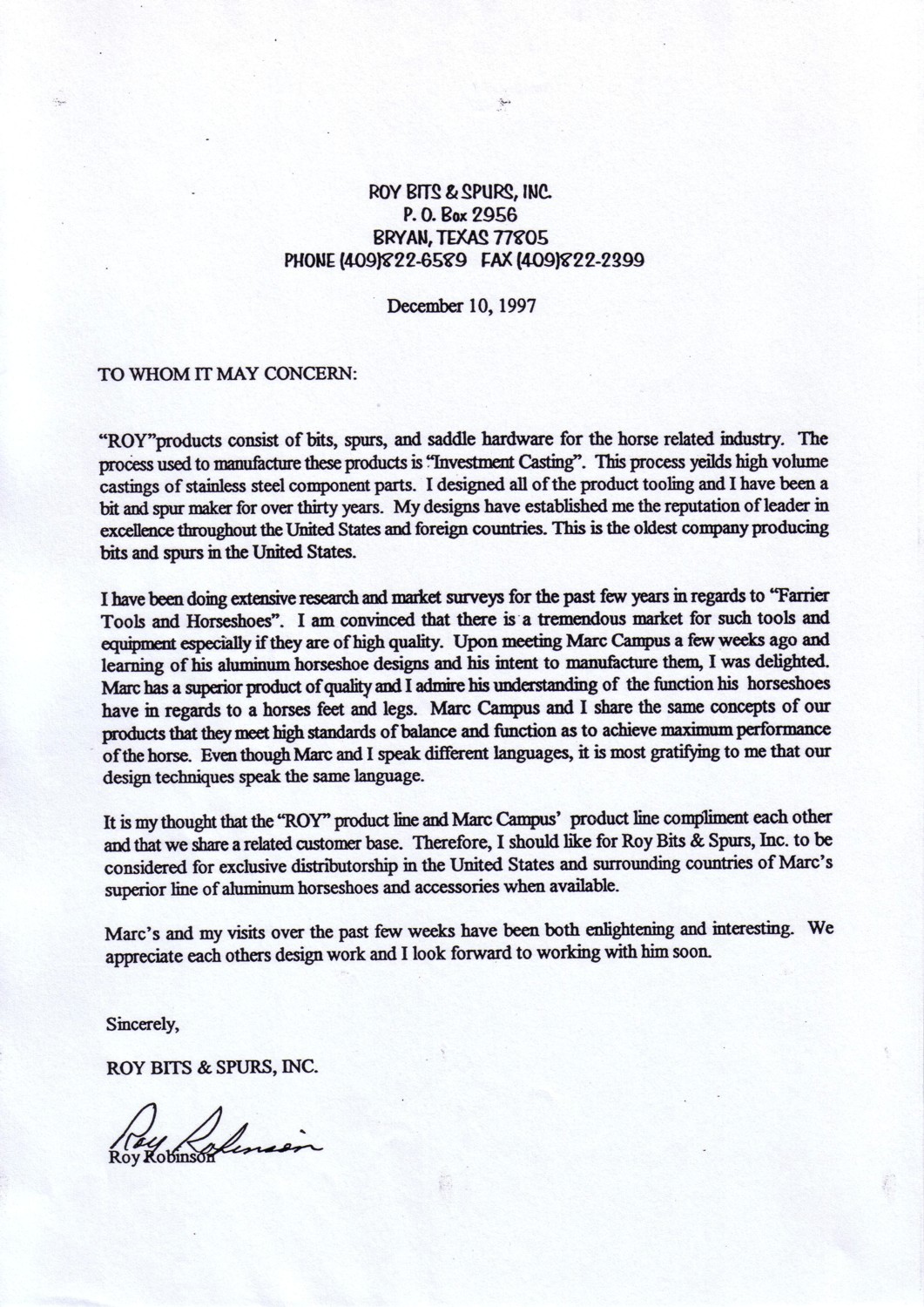 ROY BITS & SPURS, INC.
P. O. Box 2956
BRYAN, TEXAS 77805
PHONE (409)822-6589 FAX (409)822-2399

December 10, 1997

TO WHOM IT MAY CONCERN:

"ROY"products consist of bits, spurs, and saddle hardware for the horse related industry. The process used to manufacture these products is "Investment Casting". This process yeilds high volume castings of stainless steel component parts. I designed all of the product tooling and I have been a bit and spur maker for over thirty years. My designs have established me the reputation of leader in excellence throughout the United States and foreign countries. This is the oldest company producing bits and spurs in the United States.

I have been doing extensive research and market surveys for the past few years in regards to "Farrier Tools and Horseshoes". I am convinced that there is a tremendous market for such tools and equipment especially if they are of high quality. Upon meeting Marc Campus a few weeks ago and learning of his aluminum horseshoe designs and his intent to manufacture them, I was delighted. Marc has a superior product of quality and I admire his understanding of the function his horseshoes have in regards to a horses feet and legs. Marc Campus and I share the same concepts of our products that they meet high standards of balance and function as to achieve maximum performance of the horse. Even though Marc and I speak different languages, it is most gratifying to me that our design techniques speak the same language.

It is my thought that the "ROY" product line and Marc Campus' product line compliment each other and that we share a related customer base. Therefore, I should like for Roy Bits & Spurs, Inc. to be considered for exclusive distributorship in the United States and surrounding countries of Marc's superior line of aluminum horseshoes and accessories when available.

Marc's and my visits over the past few weeks have been both enlightening and interesting. We appreciate each others design work and I look forward to working with him soon.

Sincerely,

ROY BITS & SPURS, INC.

Roy Robinson

Roy Robinson